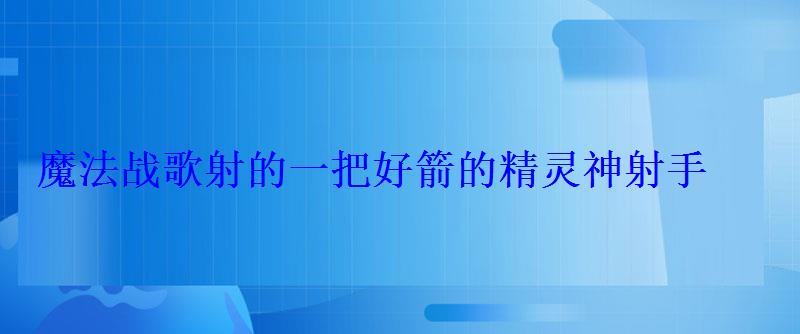 魔法战歌射的一把好箭的精灵神射手